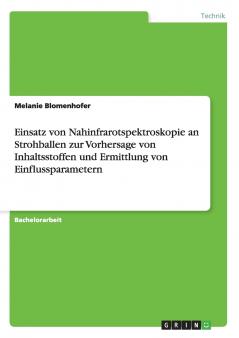 Technik

Melanie Blomenhofer

Einsatz von Nahinfrarotspektroskopie an Strohballen zur Vorhersage von Inhaltsstoffen und Ermittlung von Einflussparametern

Bachelorarbeit

GRIN